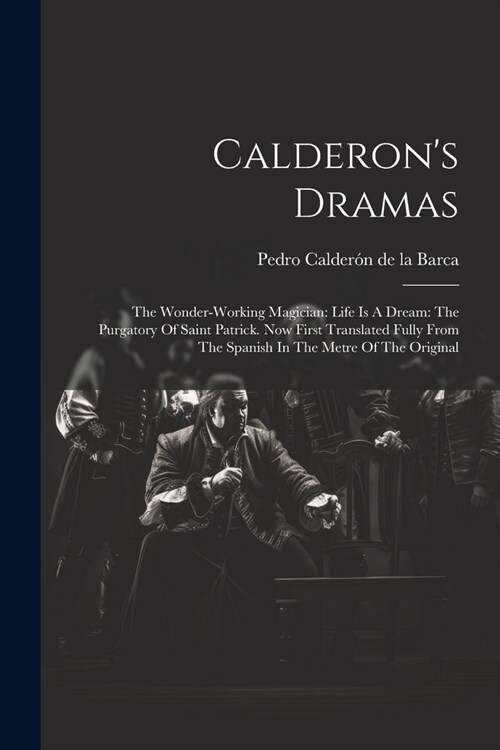 Calderon's Dramas

Pedro Calderón de la Barca

The Wonder-Working Magician: Life Is A Dream: The Purgatory Of Saint Patrick. Now First Translated Fully From The Spanish In The Metre Of The Original